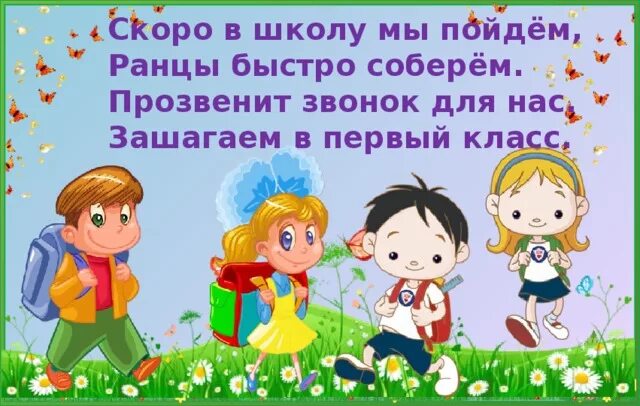 Скоро в школу мы пойдём,
Ранцы быстро соберём.
Прозвенит звонок для нас,
Зашагаем в первый класс.